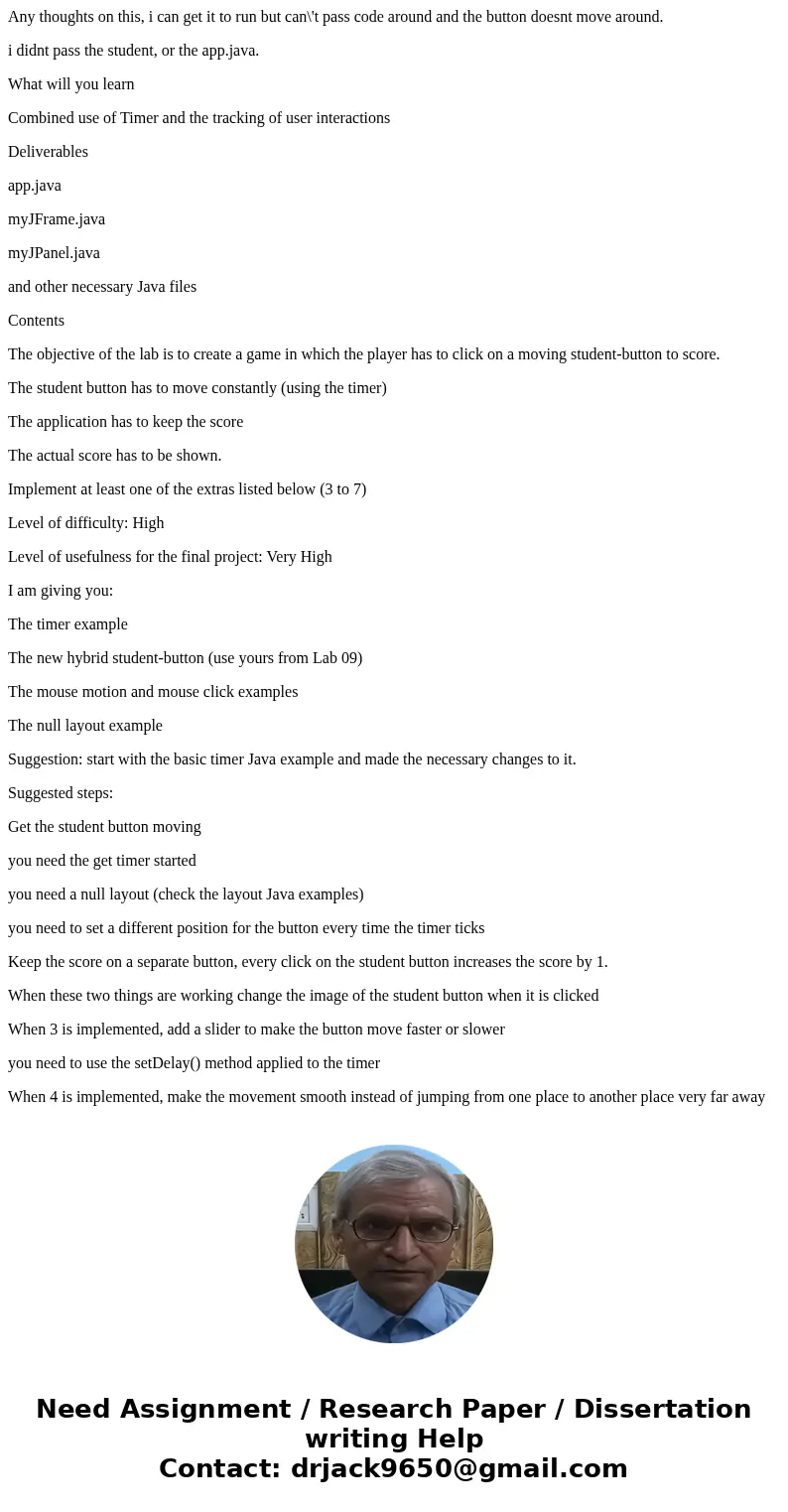 Any thoughts on this, i can get it to run but can\'t pass code around and the button doesnt move around.

i didnt pass the student, or the app.java.

What will you learn

Combined use of Timer and the tracking of user interactions

Deliverables

app.java

myJFrame.java

myJPanel.java

and other necessary Java files

Contents

The objective of the lab is to create a game in which the player has to click on a moving student-button to score.

The student button has to move constantly (using the timer)

The application has to keep the score

The actual score has to be shown.

Implement at least one of the extras listed below (3 to 7)

Level of difficulty: High

Level of usefulness for the final project: Very High

I am giving you:

The timer example

The new hybrid student-button (use yours from Lab 09)

The mouse motion and mouse click examples

The null layout example

Suggestion: start with the basic timer Java example and made the necessary changes to it.

Suggested steps:

Get the student button moving

you need the get timer started

you need a null layout (check the layout Java examples)

you need to set a different position for the button every time the timer ticks

Keep the score on a separate button, every click on the student button increases the score by 1.

When these two things are working change the image of the student button when it is clicked

When 3 is implemented, add a slider to make the button move faster or slower

you need to use the setDelay() method applied to the timer

When 4 is implemented, make the movement smooth instead of jumping from one place to another place very far away

Need Assignment / Research Paper / Dissertation writing Help
Contact: drjack9650@gmail.com